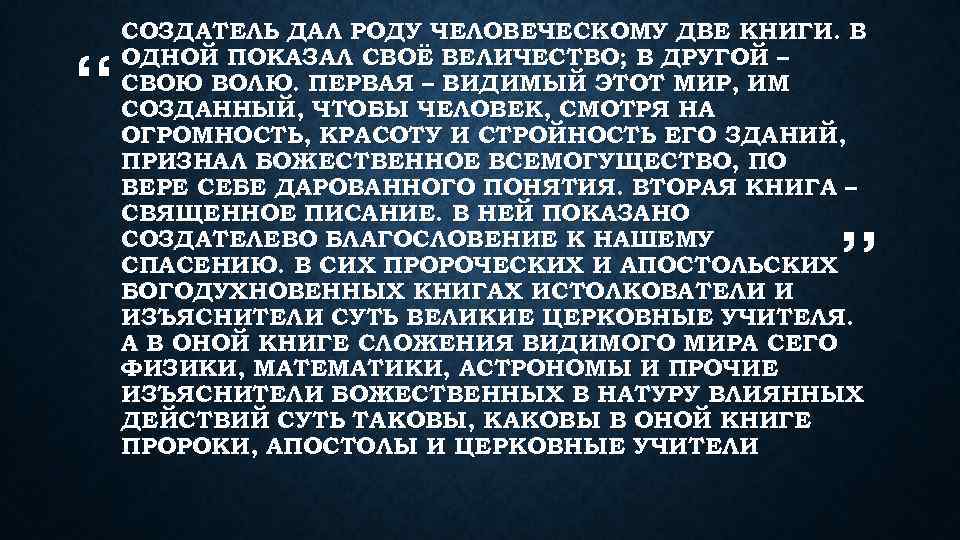 “ СОЗДАТЕЛЬ ДАЛ РОДУ ЧЕЛОВЕЧЕСКОМУ ДВЕ КНИГИ. В ОДНОЙ ПОКАЗАЛ СВОЁ ВЕЛИЧЕСТВО; В ДРУГОЙ – СВОЮ ВОЛЮ. ПЕРВАЯ – ВИДИМЫЙ ЭТОТ МИР, ИМ СОЗДАННЫЙ, ЧТОБЫ ЧЕЛОВЕК, СМОТРЯ НА ОГРОМНОСТЬ, КРАСОТУ И СТРОЙНОСТЬ ЕГО ЗДАНИЙ, ПРИЗНАЛ БОЖЕСТВЕННОЕ ВСЕМОГУЩЕСТВО, ПО ВЕРЕ СЕБЕ ДАРОВАННОГО ПОНЯТИЯ. ВТОРАЯ КНИГА – СВЯЩЕННОЕ ПИСАНИЕ. В НЕЙ ПОКАЗАНО СОЗДАТЕЛЕВО БЛАГОСЛОВЕНИЕ К НАШЕМУ СПАСЕНИЮ. В СИХ ПРОРОЧЕСКИХ И АПОСТОЛЬСКИХ БОГОДУХНОВЕННЫХ КНИГАХ ИСТОЛКОВАТЕЛИ И ИЗЪЯСНИТЕЛИ СУТЬ ВЕЛИКИЕ ЦЕРКОВНЫЕ УЧИТЕЛЯ. А В ОНОЙ КНИГЕ СЛОЖЕНИЯ ВИДИМОГО МИРА СЕГО ФИЗИКИ, МАТЕМАТИКИ, АСТРОНОМЫ И ПРОЧИЕ ИЗЪЯСНИТЕЛИ БОЖЕСТВЕННЫХ В НАТУРУ ВЛИЯННЫХ ДЕЙСТВИЙ СУТЬ ТАКОВЫ, КАКОВЫ В ОНОЙ КНИГЕ ПРОРОКИ, АПОСТОЛЫ И ЦЕРКОВНЫЕ УЧИТЕЛИ ”